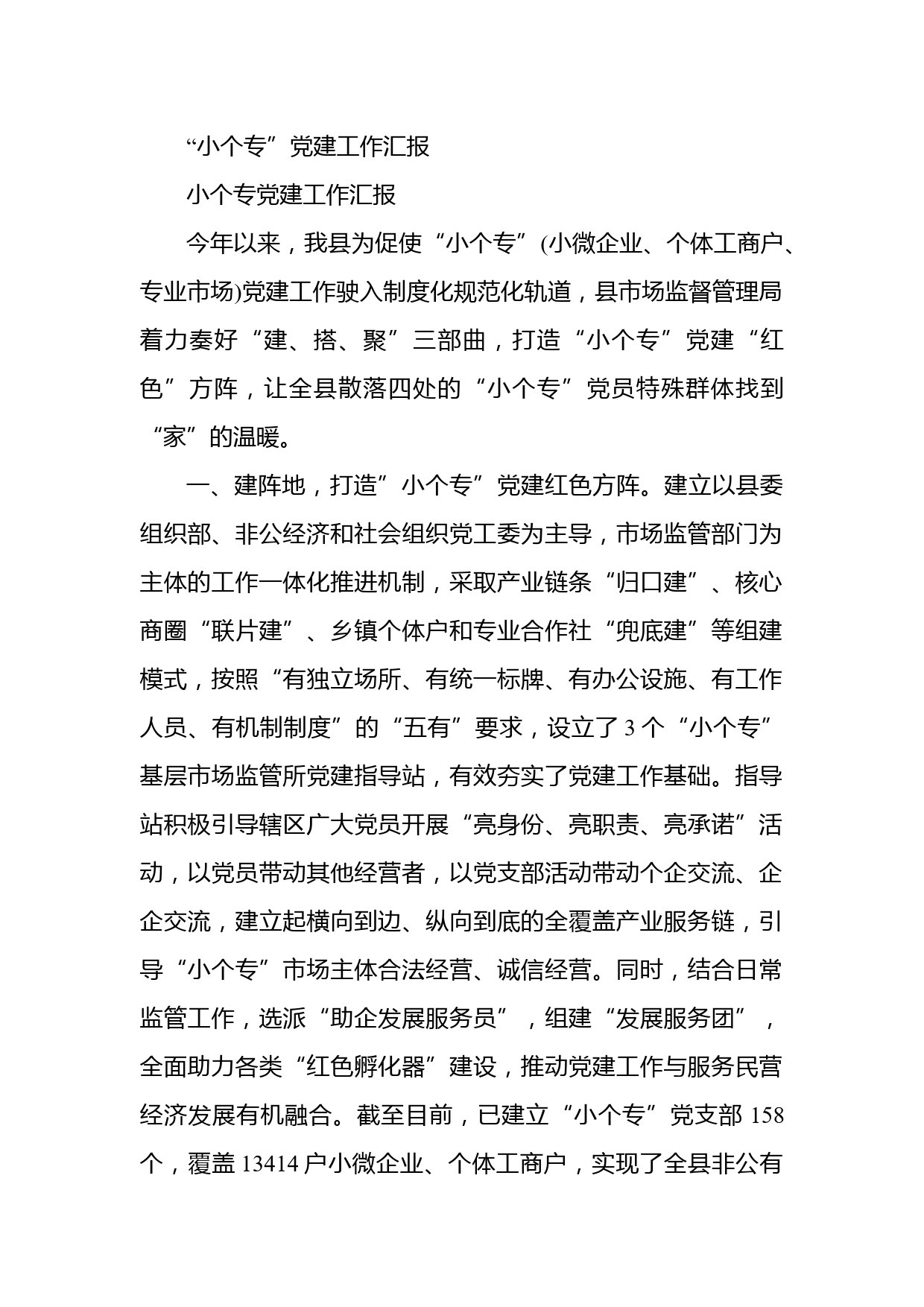 “小个专”党建工作汇报

小个专党建工作汇报

今年以来，我县为促使“小个专”(小微企业、个体工商户、专业市场)党建工作驶入制度化规范化轨道，县市场监督管理局着力奏好“建、搭、聚”三部曲，打造“小个专”党建“红色”方阵，让全县散落四处的“小个专”党员特殊群体找到“家”的温暖。

一、建阵地，打造”小个专”党建红色方阵。建立以县委组织部、非公经济和社会组织党工委为主导，市场监管部门为主体的工作一体化推进机制，采取产业链条“归口建”、核心商圈“联片建”、乡镇个体户和专业合作社“兜底建”等组建模式，按照“有独立场所、有统一标牌、有办公设施、有工作人员、有机制制度”的“五有”要求，设立了3个“小个专”基层市场监管所党建指导站，有效夯实了党建工作基础。指导站积极引导辖区广大党员开展“亮身份、亮职责、亮承诺”活动，以党员带动其他经营者，以党支部活动带动个企交流、企企交流，建立起横向到边、纵向到底的全覆盖产业服务链，引导“小个专”市场主体合法经营、诚信经营。同时，结合日常监管工作，选派“助企发展服务员”，组建“发展服务团”，全面助力各类“红色孵化器”建设，推动党建工作与服务民营经济发展有机融合。截至目前，已建立“小个专”党支部158个，覆盖13414户小微企业、个体工商户，实现了全县非公有